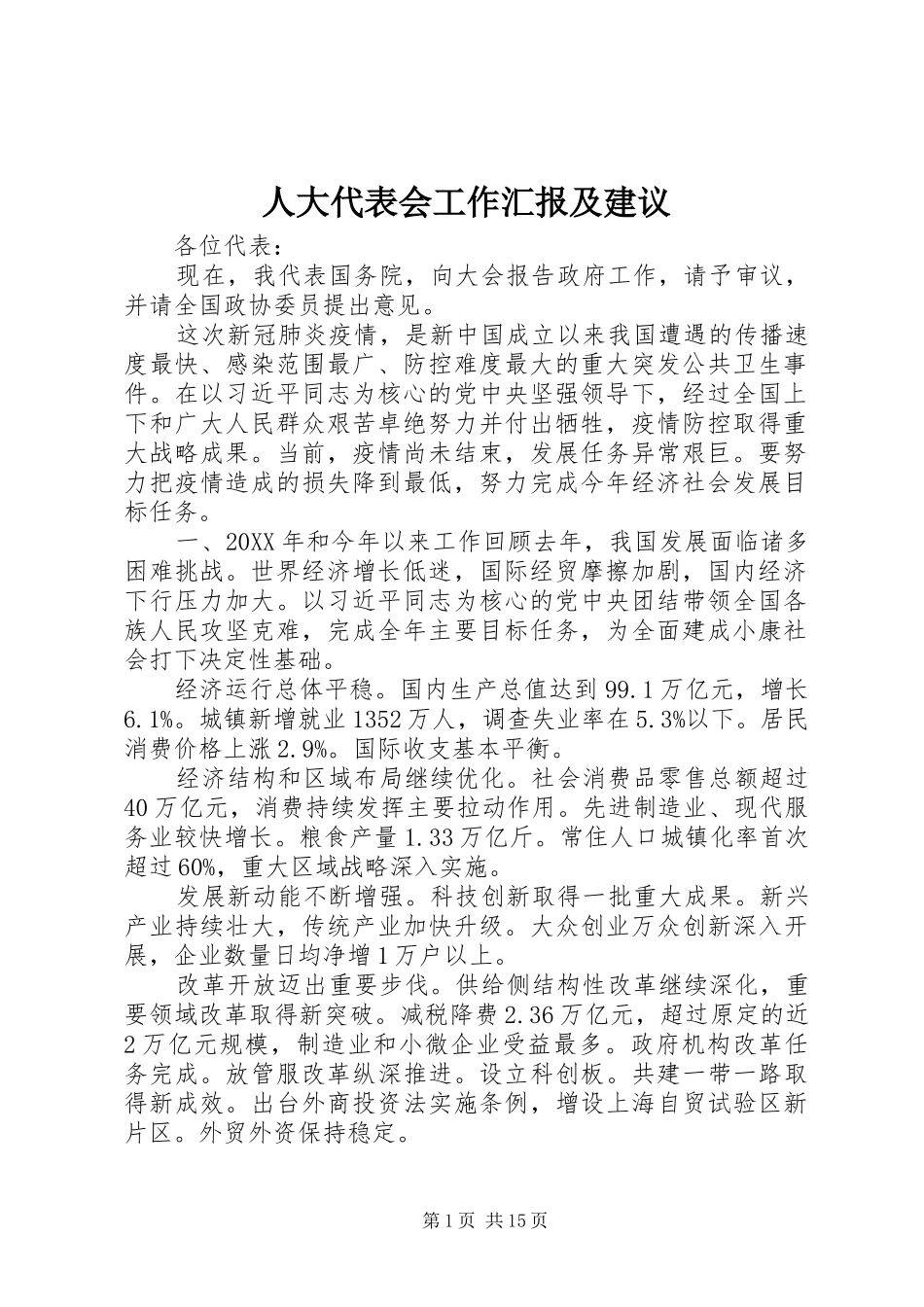 人大代表会工作汇报及建议

各位代表：

现在，我代表国务院，向大会报告政府工作，请予审议，并请全国政协委员提出意见。

这次新冠肺炎疫情，是新中国成立以来我国遭遇的传播速度最快、感染范围最广、防控难度最大的重大突发公共卫生事件。在以习近平同志为核心的党中央坚强领导下，经过全国上下和广大人民群众艰苦卓绝努力并付出牺牲，疫情防控取得重大战略成果。当前，疫情尚未结束，发展任务异常艰巨。要努力把疫情造成的损失降到最低，努力完成今年经济社会发展目标任务。

一、20XX年和今年以来工作回顾去年，我国发展面临诸多困难挑战。世界经济增长低迷，国际经贸摩擦加剧，国内经济下行压力加大。以习近平同志为核心的党中央团结带领全国各族人民攻坚克难，完成全年主要目标任务，为全面建成小康社会打下决定性基础。

经济运行总体平稳。国内生产总值达到99.1万亿元，增长6.1%。城镇新增就业1352万人，调查失业率在5.3%以下。居民消费价格上涨2.9%。国际收支基本平衡。

经济结构和区域布局继续优化。社会消费品零售总额超过40万亿元，消费持续发挥主要拉动作用。先进制造业、现代服务业较快增长。粮食产量1.33万亿斤。常住人口城镇化率首次超过60%，重大区域战略深入实施。

发展新动能不断增强。科技创新取得一批重大成果。新兴产业持续壮大，传统产业加快升级。大众创业万众创新深入开展，企业数量日均净增1万户以上。

改革开放迈出重要步伐。供给侧结构性改革继续深化，重要领域改革取得新突破。减税降费2.36万亿元，超过原定的近2万亿元规模，制造业和小微企业受益最多。政府机构改革任务完成。放管服改革纵深推进。设立科创板。共建一带一路取得新成效。出台外商投资法实施条例，增设上海自贸试验区新片区。外贸外资保持稳定。

第1页 共15页